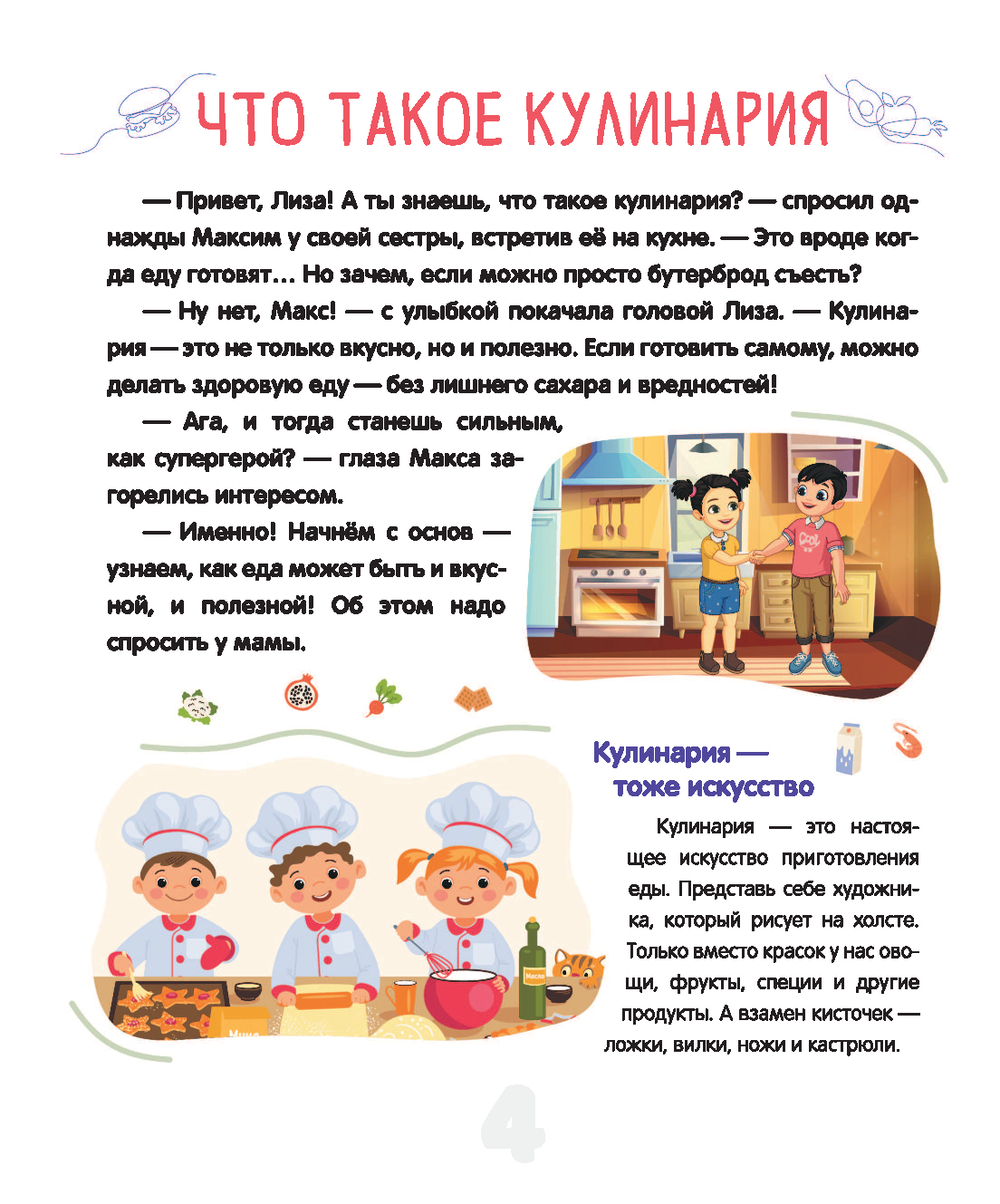 ЧТО ТАКОЕ КУЛИНАРИЯ

— Привет, Лиза! А ты знаешь, что такое кулинария? — спросил однажды Максим у своей сестры, встретив её на кухне. — Это вроде когда еду готовят… Но зачем, если можно просто бутерброд съесть?

— Ну нет, Макс! — с улыбкой покачала головой Лиза. — Кулинария — это не только вкусно, но и полезно. Если готовить самому, можно делать здоровую еду — без лишнего сахара и вредностей!

— Ага, и тогда станешь сильным, как супергерой? — глаза Макса загорелись интересом.

— Именно! Начнём с основ — узнаем, как еда может быть и вкусной, и полезной! Об этом надо спросить у мамы.

Кулинария — тоже искусство

Кулинария — это настоящее искусство приготовления еды. Представь себе художника, который рисует на холсте. Только вместо красок у нас овощи, фрукты, специи и другие продукты. А взамен кисточек — ложки, вилки, ножи и кастрюли.

4